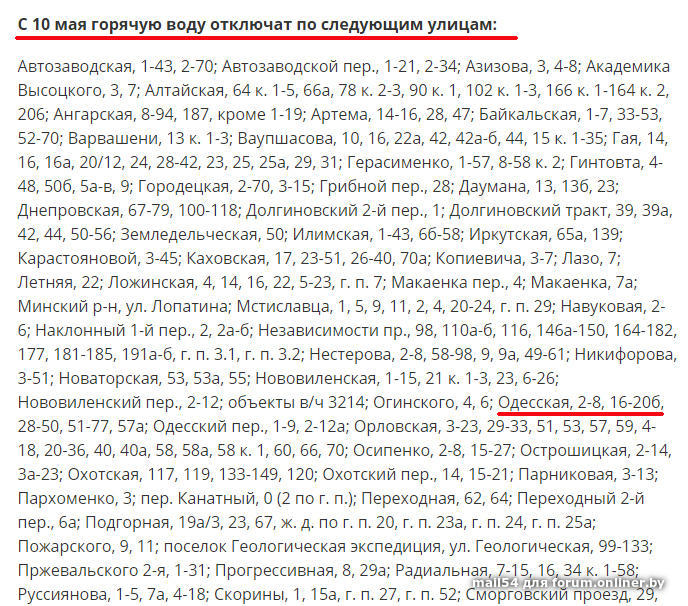 С 10 мая горячую воду отключат по следующим улицам:

Автозаводская, 1-43, 2-70; Автозаводской пер., 1-21, 2-34; Азизова, 3, 4-8; Академика Высоцкого, 3, 7; Алтайская, 64 к. 1-5, 66а, 78 к. 2-3, 90 к. 1, 102 к. 1-3, 166 к. 1-164 к. 2, 206; Ангарская, 8-94, 187, кроме 1-19; Артема, 14-16, 28, 47; Байкальская, 1-7, 33-53, 52-70; Варвашени, 13 к. 1-3; Ваупшасова, 10, 16, 22а, 42, 42а-б, 44, 15 к. 1-35; Гая, 14, 16, 16а, 20/12, 24, 28-42, 23, 25, 25а, 29, 31; Герасименко, 1-57, 8-58 к. 2; Гинтовта, 4-48, 50б, 5а-в, 9; Городецкая, 2-70, 3-15; Грибной пер., 28; Даумана, 13, 13б, 23; Днепровская, 67-79, 100-118; Долгиновский 2-й пер., 1; Долгиновский тракт, 39, 39а, 42, 44, 50-56; Земледельческая, 50; Илимская, 1-43, 6б-58; Иркутская, 65а, 139; Карастояновой, 3-45; Каховская, 17, 23-51, 26-40, 70а; Копиевича, 3-7; Лазо, 7; Летняя, 22; Ложинская, 4, 14, 16, 22, 5-23, г. п. 7; Макаенка пер., 4; Макаенка, 7а; Минский р-н, ул. Лопатина; Мстиславца, 1, 5, 9, 11, 2, 4, 20-24, г. п. 29; Навуковая, 2-6; Наклонный 1-й пер., 2, 2а-б; Независимости пр., 98, 110а-б, 116, 146а-150, 164-182, 177, 181-185, 191а-б, г. п. 3.1, г. п. 3.2; Нестерова, 2-8, 58-98, 9, 9а, 49-61; Никифорова, 3-51; Новаторская, 53, 53а, 55; Нововиленская, 1-15, 21 к. 1-3, 23, 6-26; Нововиленский пер., 2-12; объекты в/ч 3214; Огинского, 4, 6; Одесская, 2-8, 16-20б, 28-50, 51-77, 57а; Одесский пер., 1-9, 2-12а; Орловская, 3-23, 29-33, 51, 53, 57, 59, 4-18, 20-36, 40, 40а, 58, 58а, 58 к. 1, 60, 66, 70; Осипенко, 2-8, 15-27; Острошицкая, 2-14, 3а-23; Охотская, 117, 119, 133-149, 120; Охотский пер., 14, 15-21; Парниковая, 3-13; Пархоменко, 3; пер. Канатный, 0 (2 по г. п.); Переходная, 62, 64; Переходный 2-й пер., 6а; Подгорная, 19а/3, 23, 67, ж. д. по г. п. 20, г. п. 23а, г. п. 24, г. п. 25а; Пожарского, 9, 11; поселок Геологическая экспедиция, ул. Геологическая, 99-133; Пржевальского 2-я, 1-31; Прогрессивная, 8, 29а; Радиальная, 7-15, 16, 34 к. 1-58; Руссиянова, 1-5, 7а, 4-18; Скорины, 1, 15а, г. п. 27, г. п. 52; Сморговский проезд, 29,

mall54 для forum.onliner.by